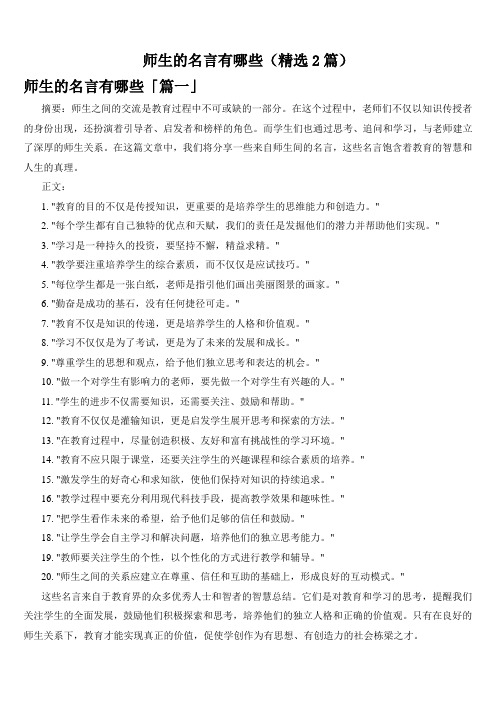 师生的名言有哪些（精选 2 篇）

师生的名言有哪些「篇一」

摘要：师生之间的交流是教育过程中不可或缺的一部分。在这个过程中，老师们不仅以知识传授者的身份出现，还扮演着引导者、启发者和榜样的角色。而学生们也通过思考、追问和学习，与老师建立了深厚的师生关系。在这篇文章中，我们将分享一些来自师生间的名言，这些名言饱含着教育的智慧和人生的真理。

正文：

1. "教育的目的不仅是传授知识，更重要的是培养学生的思维能力和创造力。"

2. "每个学生都有自己独特的优点和天赋，我们的责任是发掘他们的潜力并帮助他们实现。"

3. "学习是一种持久的投资，要坚持不懈，精益求精。"

4. "教学要注重培养学生的综合素质，而不仅仅是应试技巧。"

5. "每位学生都是一张白纸，老师是指引他们画出美丽图景的画家。"

6. "勤奋是成功的基石，没有任何捷径可走。"

7. "教育不仅是知识的传递，更是培养学生的人格和价值观。"

8. "学习不仅仅是为了考试，更是为了未来的发展和成长。"

9. "尊重学生的思想和观点，给予他们独立思考和表达的机会。"

10. "做一个对学生有影响力的老师，要先做一个对学生有兴趣的人。"

11. "学生的进步不仅需要知识，还需要关注、鼓励和帮助。"

12. "教育不仅仅是灌输知识，更是启发学生展开思考和探索的方法。"

13. "在教育过程中，尽量创造积极、友好和富有挑战性的学习环境。"

14. "教育不应只限于课堂，还要关注学生的兴趣课程和综合素质的培养。"

15. "激发学生的好奇心和求知欲，使他们保持对知识的持续追求。"

16. "教学过程中要充分利用现代科技手段，提高教学效果和趣味性。"

17. "把学生看作未来的希望，给予他们足够的信任和鼓励。"

18. "让学生学会自主学习和解决问题，培养他们的独立思考能力。"

19. "教师要关注学生的个性，以个性化的方式进行教学和辅导。"

20. "师生之间的关系应建立在尊重、信任和互助的基础上，形成良好的互动模式。"

这些名言来自于教育界的众多优秀人士和智者的智慧总结。它们是对教育和学习的思考，提醒我们关注学生的全面发展，鼓励他们积极探索和思考，培养他们的独立人格和正确的价值观。只有在良好的师生关系下，教育才能实现真正的价值，促使学创作为有思想、有创造力的社会栋梁之才。